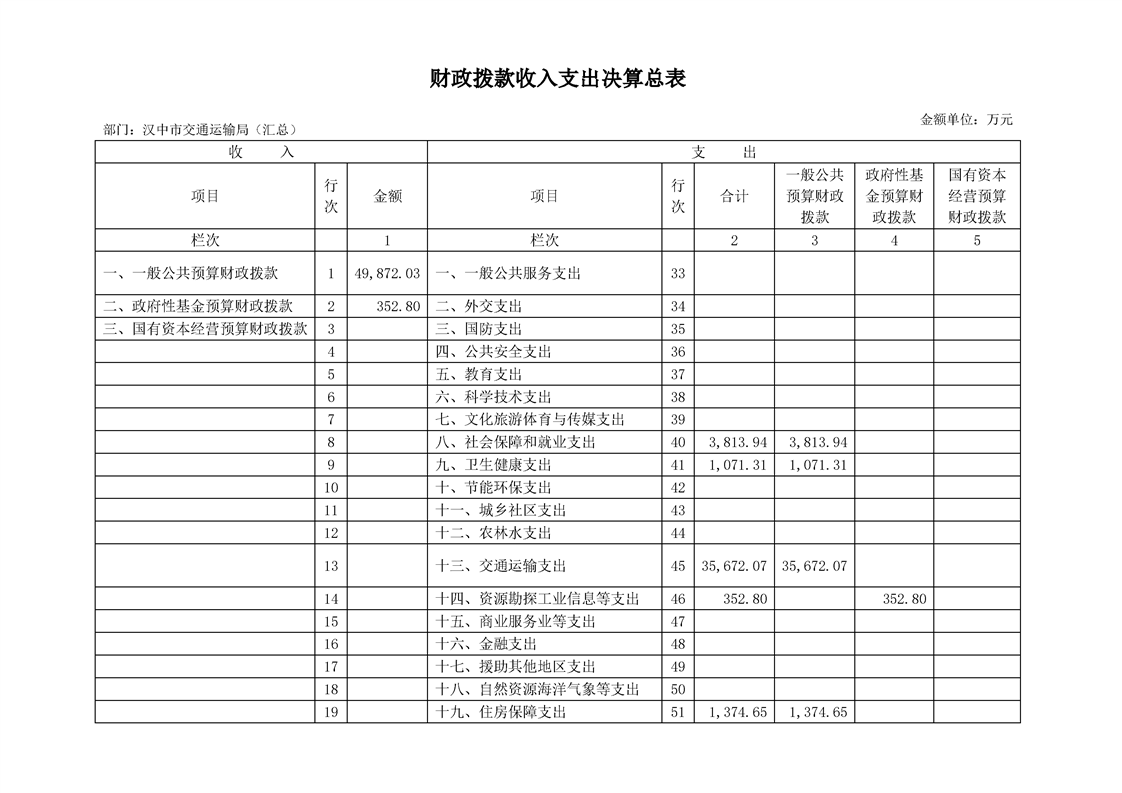 财政拨款收入支出决算总表

金额单位：万元

部门：汉中市交通运输局（汇总）

| 收　　入 | | | 支　　出 | | | | | |
|---|---|---|---|---|---|---|---|---|
| 项目 | 行次 | 金额 | 项目 | 行次 | 合计 | 一般公共预算财政拨款 | 政府性基金预算财政拨款 | 国有资本经营预算财政拨款 |
| 栏次 | | 1 | 栏次 | | 2 | 3 | 4 | 5 |
| 一、一般公共预算财政拨款 | 1 | 49,872.03 | 一、一般公共服务支出 | 33 | | | | |
| 二、政府性基金预算财政拨款 | 2 | 352.80 | 二、外交支出 | 34 | | | | |
| 三、国有资本经营预算财政拨款 | 3 | | 三、国防支出 | 35 | | | | |
| | 4 | | 四、公共安全支出 | 36 | | | | |
| | 5 | | 五、教育支出 | 37 | | | | |
| | 6 | | 六、科学技术支出 | 38 | | | | |
| | 7 | | 七、文化旅游体育与传媒支出 | 39 | | | | |
| | 8 | | 八、社会保障和就业支出 | 40 | 3,813.94 | 3,813.94 | | |
| | 9 | | 九、卫生健康支出 | 41 | 1,071.31 | 1,071.31 | | |
| | 10 | | 十、节能环保支出 | 42 | | | | |
| | 11 | | 十一、城乡社区支出 | 43 | | | | |
| | 12 | | 十二、农林水支出 | 44 | | | | |
| | 13 | | 十三、交通运输支出 | 45 | 35,672.07 | 35,672.07 | | |
| | 14 | | 十四、资源勘探工业信息等支出 | 46 | 352.80 | | 352.80 | |
| | 15 | | 十五、商业服务业等支出 | 47 | | | | |
| | 16 | | 十六、金融支出 | 48 | | | | |
| | 17 | | 十七、援助其他地区支出 | 49 | | | | |
| | 18 | | 十八、自然资源海洋气象等支出 | 50 | | | | |
| | 19 | | 十九、住房保障支出 | 51 | 1,374.65 | 1,374.65 | | |